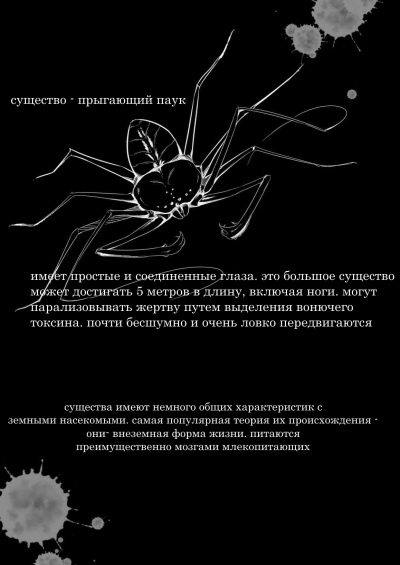 существо - прыгающий паук

имеет простые и соединенные глаза. это большое существо может достигать 5 метров в длину, включая ноги. могут парализовывать жертву путем выделения вонючего токсина. почти бесшумно и очень ловко передвигаются

существа имеют немного общих характеристик с земными насекомыми. самая популярная теория их происхождения - они- внеземная форма жизни. питаются преимущественно мозгами млекопитающих